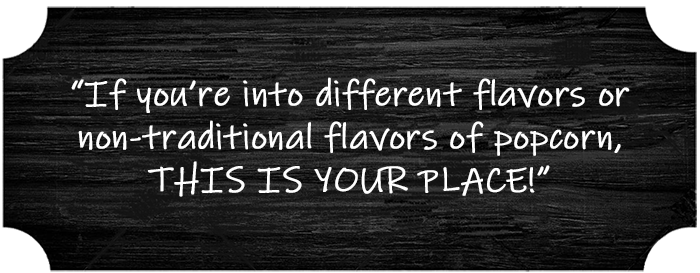 “If you’re into different flavors or non-traditional flavors of popcorn, THIS IS YOUR PLACE!”